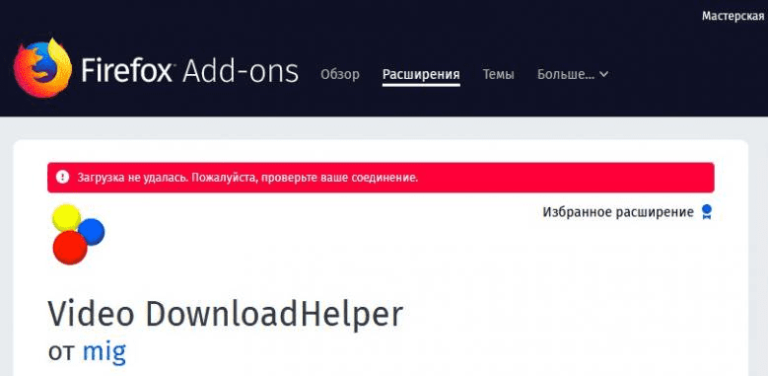 Мастерская

Firefox Add-ons Обзор Расширения Темы Больше...

Загрузка не удалась. Пожалуйста, проверьте ваше соединение.

Избранное расширение

Video DownloadHelper
от mig